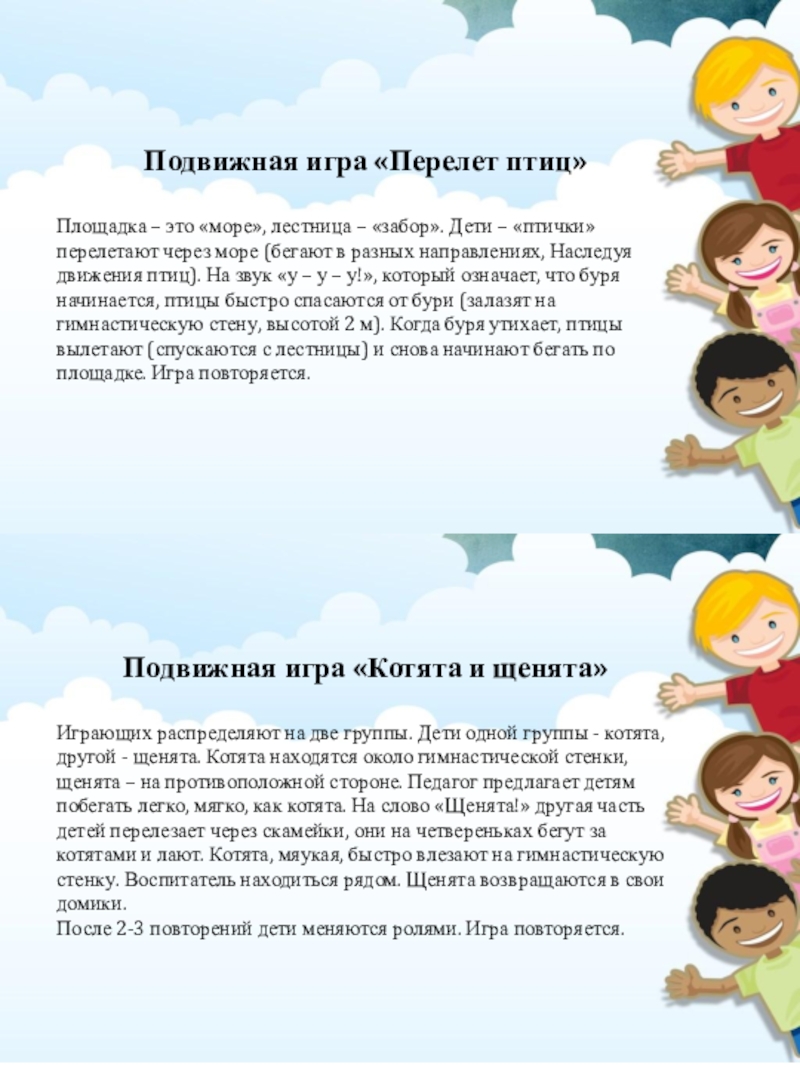 Подвижная игра «Перелет птиц»

Площадка – это «море», лестница – «забор». Дети – «птички» перелетают через море (бегают в разных направлениях, Наследуя движения птиц). На звук «у – у – у!», который означает, что буря начинается, птицы быстро спасаются от бури (залазят на гимнастическую стену, высотой 2 м). Когда буря утихает, птицы вылетают (спускаются с лестницы) и снова начинают бегать по площадке. Игра повторяется.

Подвижная игра «Котята и щенята»

Играющих распределяют на две группы. Дети одной группы - котята, другой - щенята. Котята находятся около гимнастической стенки, щенята – на противоположной стороне. Педагог предлагает детям побегать легко, мягко, как котята. На слово «Щенята!» другая часть детей перелезает через скамейки, они на четвереньках бегут за котятами и лают. Котята, мяукая, быстро влезают на гимнастическую стенку. Воспитатель находиться рядом. Щенята возвращаются в свои домики.
После 2-3 повторений дети меняются ролями. Игра повторяется.